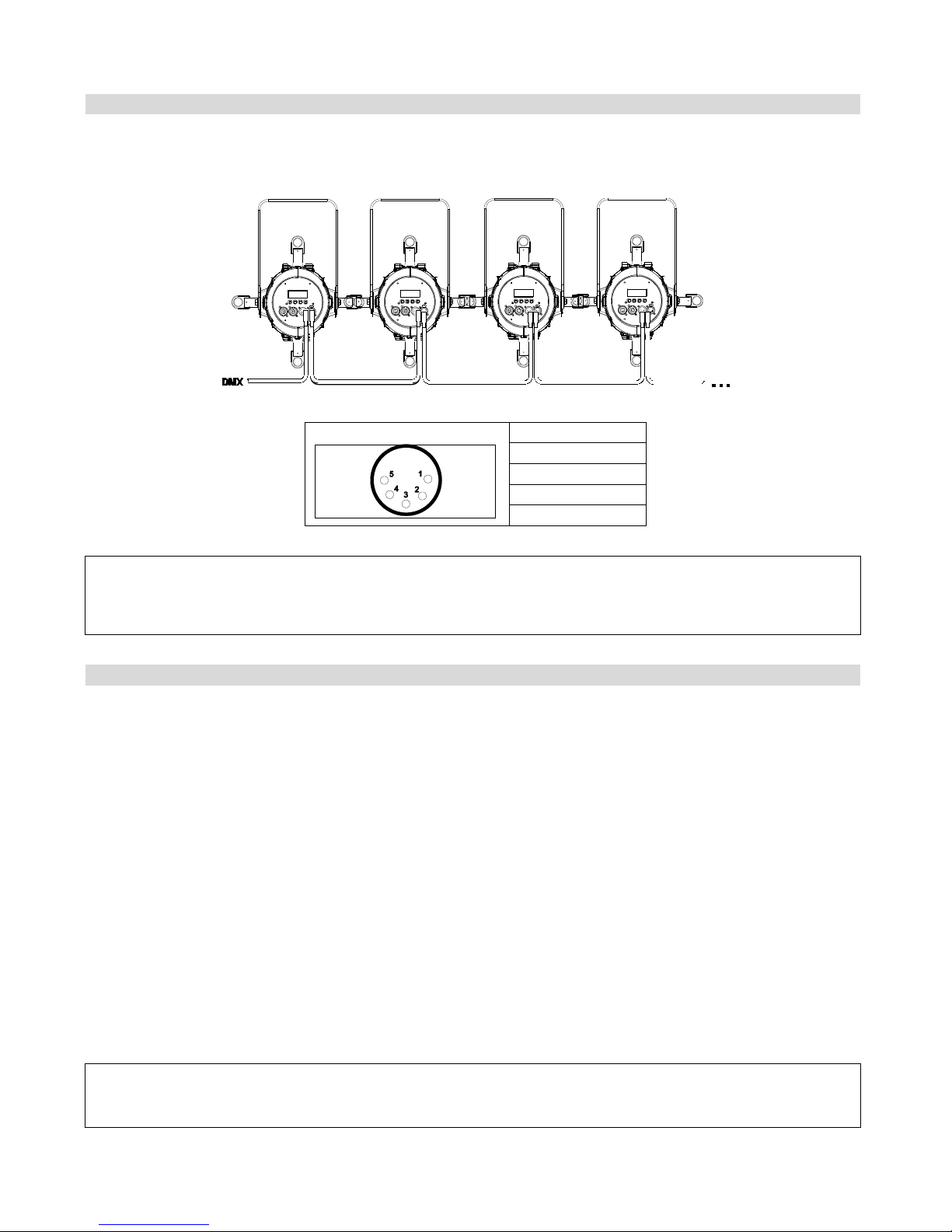 DMX

5
1
4
2
3